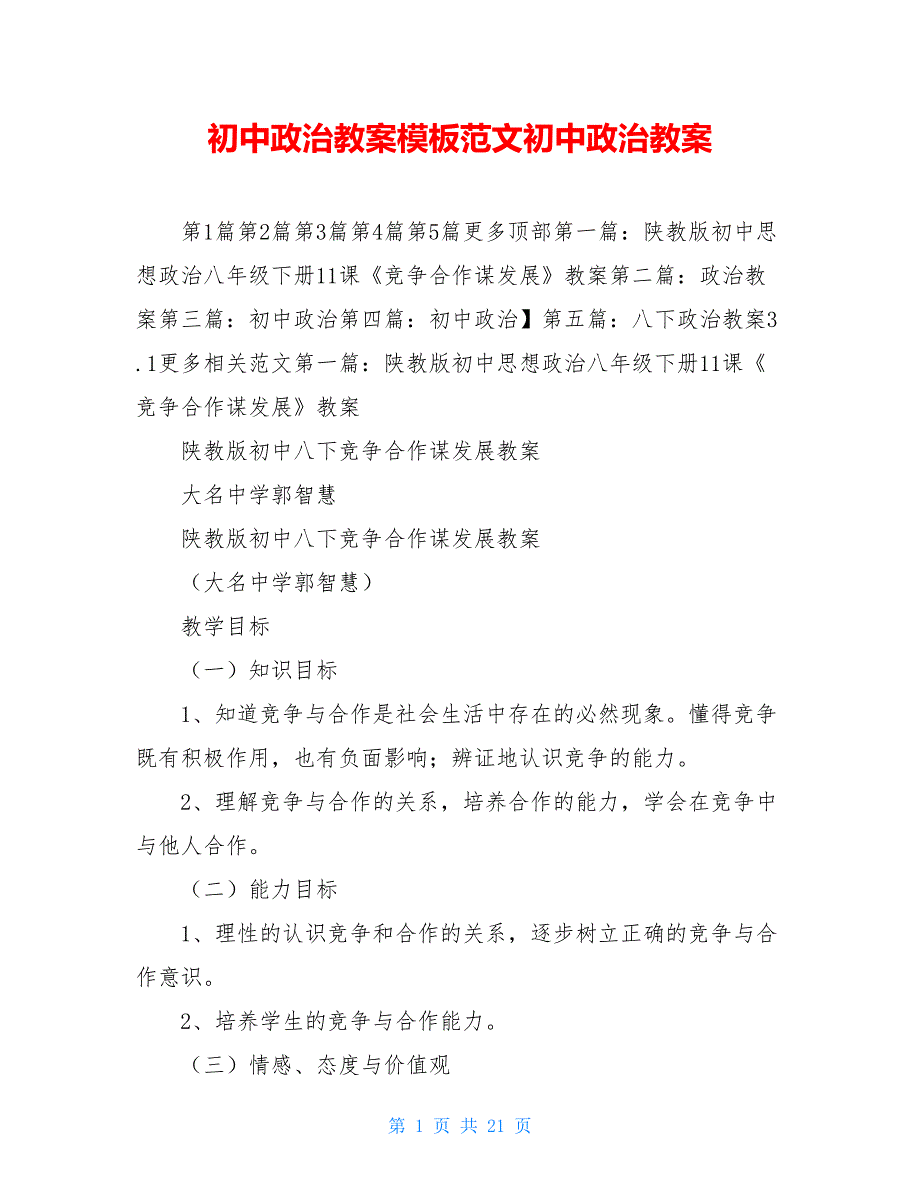 初中政治教案模板范文初中政治教案

第1篇第2篇第3篇第4篇第5篇更多顶部第一篇：陕教版初中思想政治八年级下册11课《竞争合作谋发展》教案第二篇：政治教案第三篇：初中政治第四篇：初中政治】第五篇：八下政治教案3.1更多相关范文第一篇：陕教版初中思想政治八年级下册11课《竞争合作谋发展》教案

陕教版初中八下竞争合作谋发展教案

大名中学郭智慧

陕教版初中八下竞争合作谋发展教案

（大名中学郭智慧）

教学目标

（一）知识目标

1、知道竞争与合作是社会生活中存在的必然现象。懂得竞争既有积极作用，也有负面影响；辨证地认识竞争的能力。

2、理解竞争与合作的关系，培养合作的能力，学会在竞争中与他人合作。

（二）能力目标

1、理性的认识竞争和合作的关系，逐步树立正确的竞争与合作意识。

2、培养学生的竞争与合作能力。

（三）情感、态度与价值观

第 1 页 共 21 页